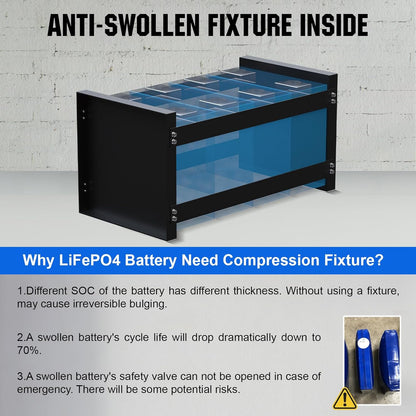 ANTI-SWOLLEN FIXTURE INSIDE

Why LiFePO4 Battery Need Compression Fixture?

1.Different SOC of the battery has different thickness. Without using a fixture, may cause irreversible bulging.

2.A swollen battery's cycle life will drop dramatically down to 70%.

3.A swollen battery's safety valve can not be opened in case of emergency. There will be some potential risks.